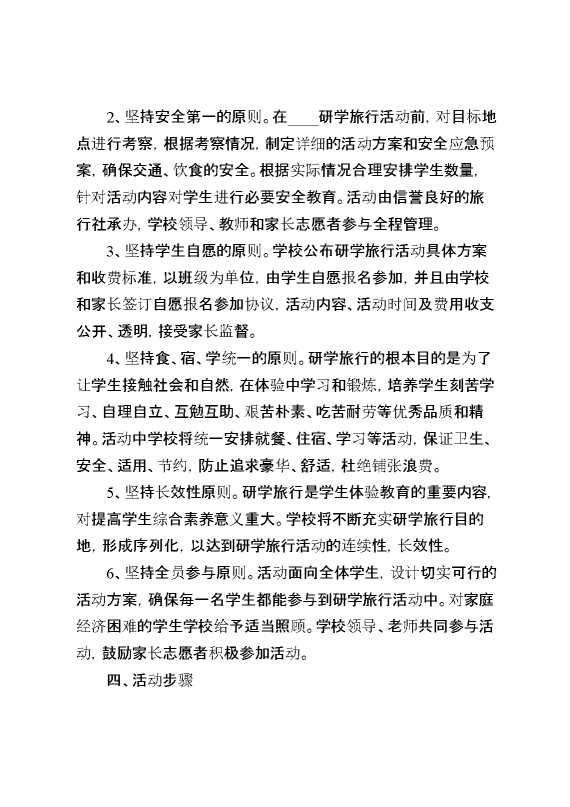 2、坚持安全第一的原则。在____研学旅行活动前，对目标地点进行考察，根据考察情况，制定详细的活动方案和安全应急预案，确保交通、饮食的安全。根据实际情况合理安排学生数量，针对活动内容对学生进行必要安全教育。活动由信誉良好的旅行社承办，学校领导、教师和家长志愿者参与全程管理。

3、坚持学生自愿的原则。学校公布研学旅行活动具体方案和收费标准，以班级为单位，由学生自愿报名参加，并且由学校和家长签订自愿报名参加协议，活动内容、活动时间及费用收支公开、透明，接受家长监督。

4、坚持食、宿、学统一的原则。研学旅行的根本目的是为了让学生接触社会和自然，在体验中学习和锻炼，培养学生刻苦学习、自理自立、互勉互助、艰苦朴素、吃苦耐劳等优秀品质和精神。活动中学校将统一安排就餐、住宿、学习等活动，保证卫生、安全、适用、节约，防止追求豪华、舒适，杜绝铺张浪费。

5、坚持长效性原则。研学旅行是学生体验教育的重要内容，对提高学生综合素养意义重大。学校将不断充实研学旅行目的地，形成序列化，以达到研学旅行活动的连续性，长效性。

6、坚持全员参与原则。活动面向全体学生，设计切实可行的活动方案，确保每一名学生都能参与到研学旅行活动中。对家庭经济困难的学生学校给予适当照顾。学校领导、老师共同参与活动，鼓励家长志愿者积极参加活动。

四、活动步骤